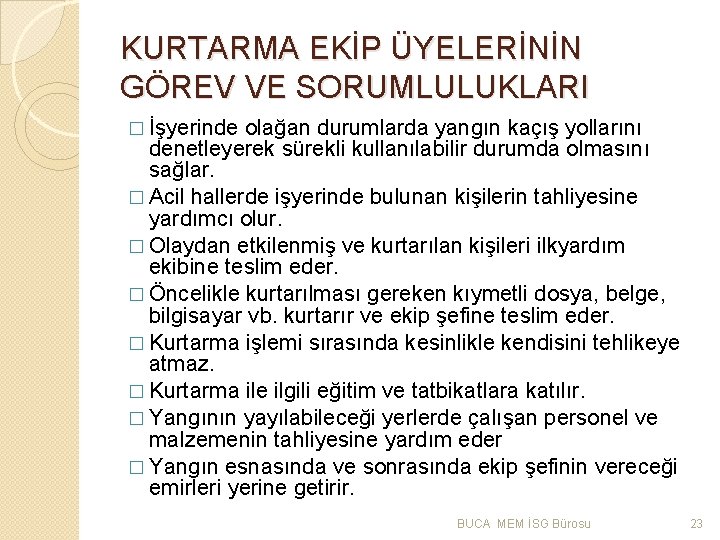 KURTARMA EKİP ÜYELERİNİN GÖREV VE SORUMLULUKLARI

□ İşyerinde olağan durumlarda yangın kaçış yollarını denetleyerek sürekli kullanılabilir durumda olmasını sağlar.
□ Acil hallerde işyerinde bulunan kişilerin tahliyesine yardımcı olur.
□ Olaydan etkilenmiş ve kurtarılan kişileri ilkyardım ekibine teslim eder.
□ Öncelikle kurtarılması gereken kıymetli dosya, belge, bilgisayar vb. kurtarır ve ekip şefine teslim eder.
□ Kurtarma işlemi sırasında kesinlikle kendisini tehlikeye atmaz.
□ Kurtarma ile ilgili eğitim ve tatbikatlara katılır.
□ Yangının yayılabileceği yerlerde çalışan personel ve malzemenin tahliyesine yardım eder
□ Yangın esnasında ve sonrasında ekip şefinin vereceği emirleri yerine getirir.

BUCA MEM İSG Bürosu
23